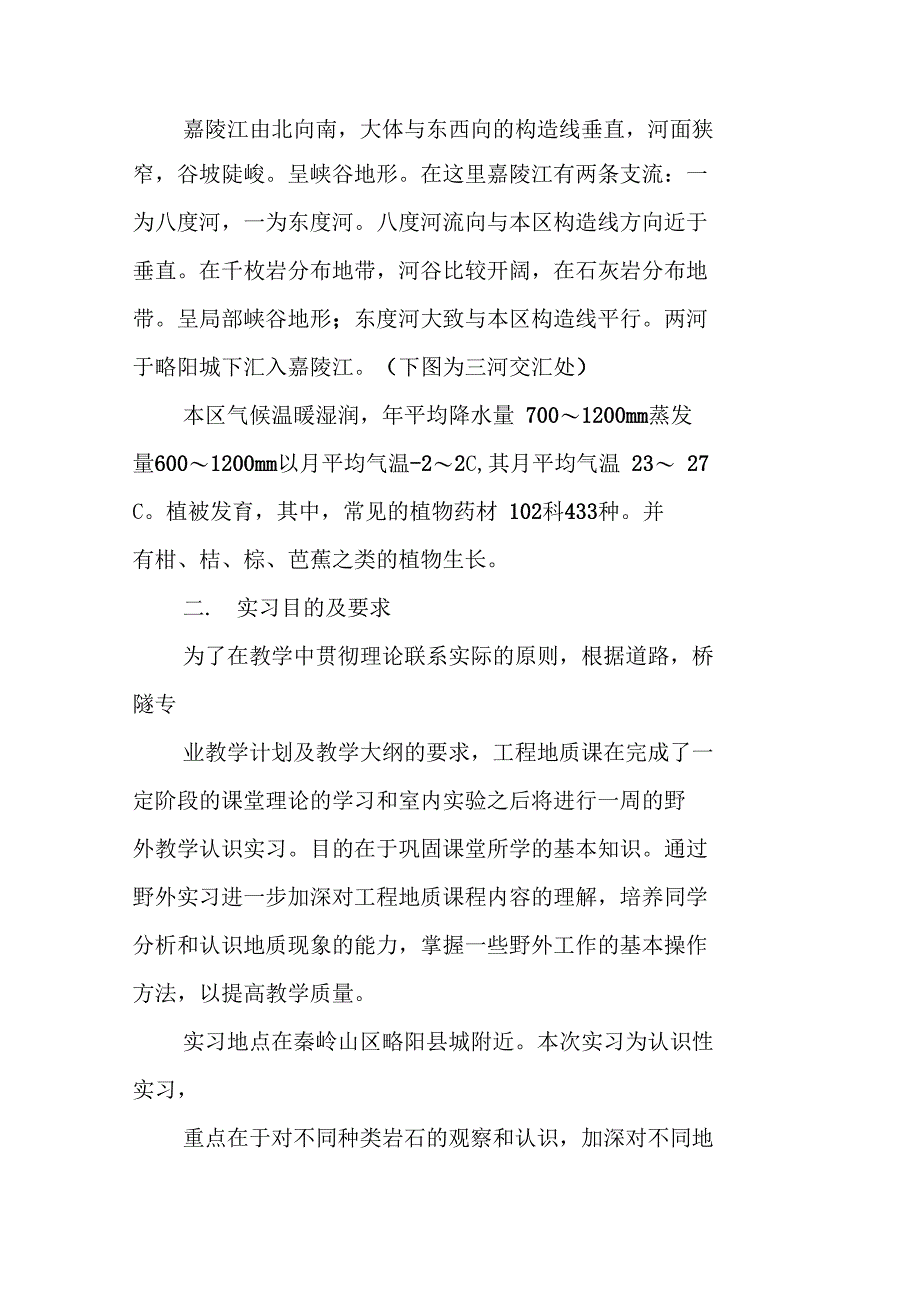 嘉陵江由北向南，大体与东西向的构造线垂直，河面狭窄，谷坡陡峻。呈峡谷地形。在这里嘉陵江有两条支流：一为八度河，一为东度河。八度河流向与本区构造线方向近于垂直。在千枚岩分布地带，河谷比较开阔，在石灰岩分布地带。呈局部峡谷地形；东度河大致与本区构造线平行。两河于略阳城下汇入嘉陵江。（下图为三河交汇处）

本区气候温暖湿润，年平均降水量 700～1200mm蒸发量600～1200mm以月平均气温-2～2C,其月平均气温 23～ 27 C。植被发育，其中，常见的植物药材 102科433种。并有柑、桔、棕、芭蕉之类的植物生长。

二.　实习目的及要求

为了在教学中贯彻理论联系实际的原则，根据道路，桥隧专

业教学计划及教学大纲的要求，工程地质课在完成了一定阶段的课堂理论的学习和室内实验之后将进行一周的野外教学认识实习。目的在于巩固课堂所学的基本知识。通过野外实习进一步加深对工程地质课程内容的理解，培养同学分析和认识地质现象的能力，掌握一些野外工作的基本操作方法，以提高教学质量。

实习地点在秦岭山区略阳县城附近。本次实习为认识性实习，

重点在于对不同种类岩石的观察和认识，加深对不同地